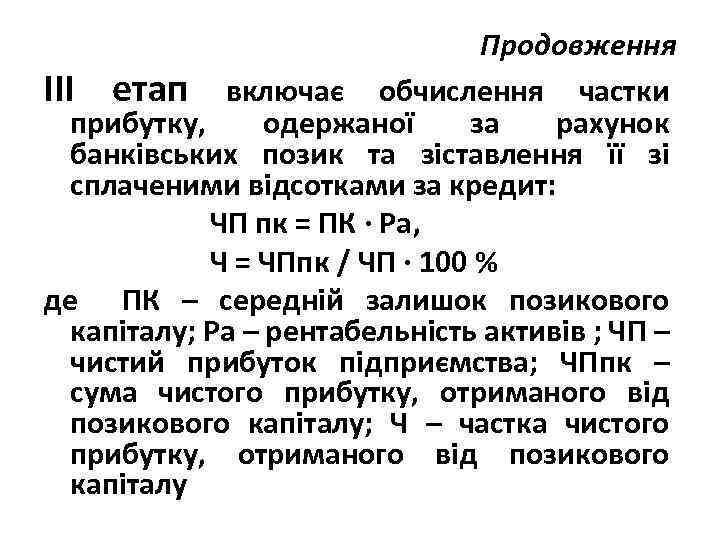 Продовження

ІІІ етап включає обчислення частки прибутку, одержаної за рахунок банківських позик та зіставлення її зі сплаченими відсотками за кредит:

ЧП пк = ПК · Ра,

Ч = ЧПпк / ЧП · 100 %

де ПК – середній залишок позикового капіталу; Ра – рентабельність активів ; ЧП – чистий прибуток підприємства; ЧПпк – сума чистого прибутку, отриманого від позикового капіталу; Ч – частка чистого прибутку, отриманого від позикового капіталу